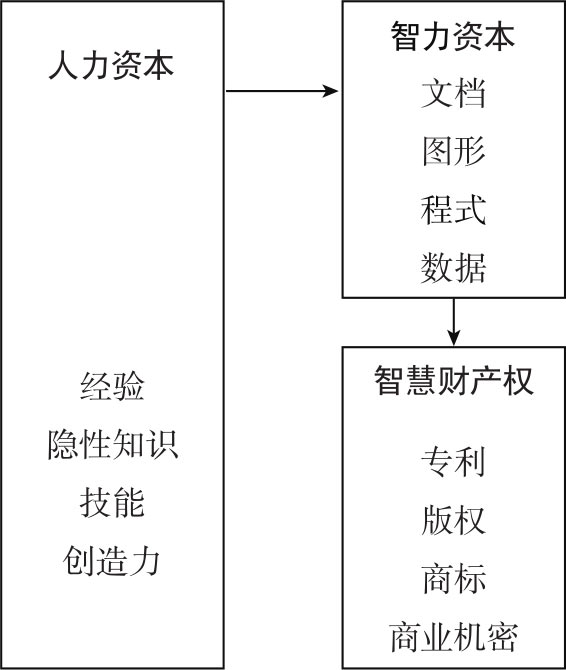 人力资本

经验
隐性知识
技能
创造力

智力资本
文档
图形
程式
数据

智慧财产权

专利
版权
商标
商业机密